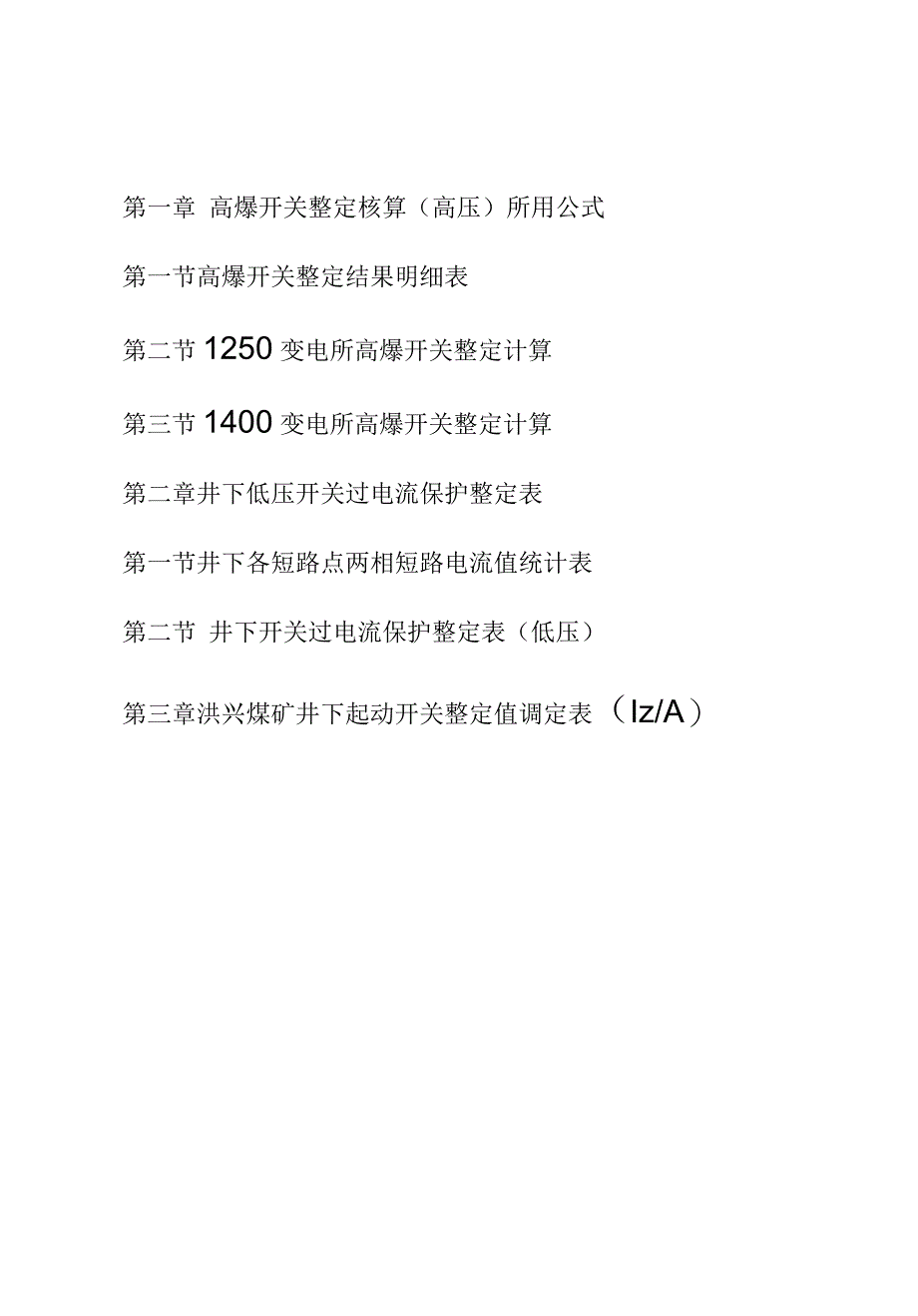 第一章 高爆开关整定核算（高压）所用公式

第一节高爆开关整定结果明细表

第二节 1250 变电所高爆开关整定计算

第三节 1400 变电所高爆开关整定计算

第二章井下低压开关过电流保护整定表

第一节井下各短路点两相短路电流值统计表

第二节 井下开关过电流保护整定表（低压）

第三章洪兴煤矿井下起动开关整定值调定表（Iz/A）